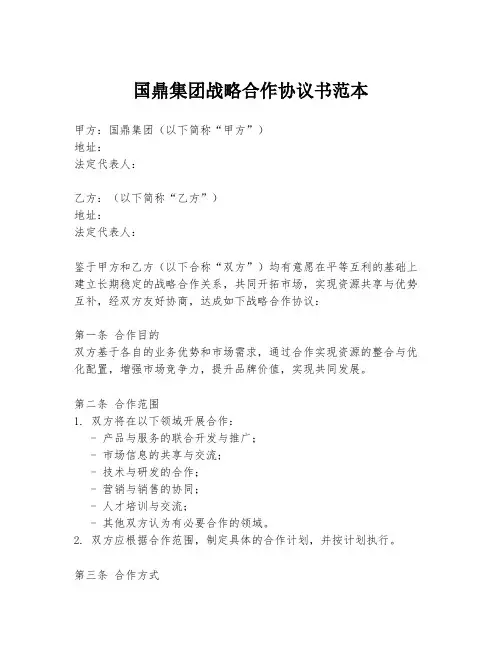 国鼎集团战略合作协议书范本

甲方：国鼎集团（以下简称“甲方”）
地址：
法定代表人：

乙方：（以下简称“乙方”）
地址：
法定代表人：

鉴于甲方和乙方（以下合称“双方”）均有意愿在平等互利的基础上建立长期稳定的战略合作关系，共同开拓市场，实现资源共享与优势互补，经双方友好协商，达成如下战略合作协议：

第一条 合作目的
双方基于各自的业务优势和市场需求，通过合作实现资源的整合与优化配置，增强市场竞争力，提升品牌价值，实现共同发展。

第二条 合作范围
1. 双方将在以下领域开展合作：
- 产品与服务的联合开发与推广；
- 市场信息的共享与交流；
- 技术与研发的合作；
- 营销与销售的协同；
- 人才培训与交流；
- 其他双方认为有必要合作的领域。
2. 双方应根据合作范围，制定具体的合作计划，并按计划执行。

第三条 合作方式